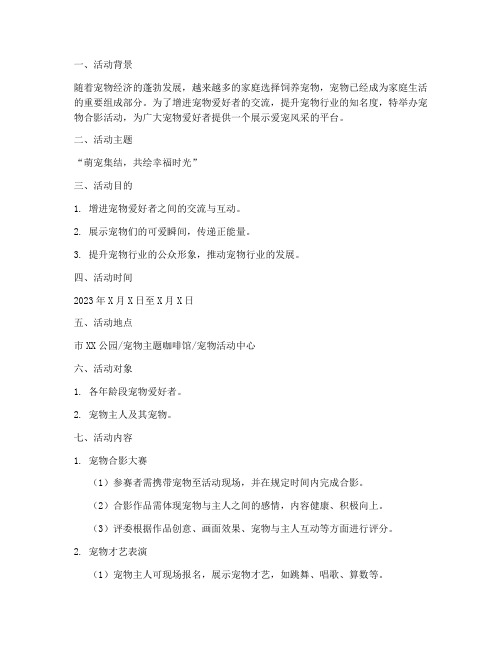 一、活动背景

随着宠物经济的蓬勃发展，越来越多的家庭选择饲养宠物，宠物已经成为家庭生活的重要组成部分。为了增进宠物爱好者的交流，提升宠物行业的知名度，特举办宠物合影活动，为广大宠物爱好者提供一个展示爱宠风采的平台。

二、活动主题

“萌宠集结，共绘幸福时光”

三、活动目的

1. 增进宠物爱好者之间的交流与互动。

2. 展示宠物们的可爱瞬间，传递正能量。

3. 提升宠物行业的公众形象，推动宠物行业的发展。

四、活动时间

2023 年 X 月 X 日至 X 月 X 日

五、活动地点

市 XX 公园/宠物主题咖啡馆/宠物活动中心

六、活动对象

1. 各年龄段宠物爱好者。

2. 宠物主人及其宠物。

七、活动内容

1. 宠物合影大赛

（1）参赛者需携带宠物至活动现场，并在规定时间内完成合影。

（2）合影作品需体现宠物与主人之间的感情，内容健康、积极向上。

（3）评委根据作品创意、画面效果、宠物与主人互动等方面进行评分。

2. 宠物才艺表演

（1）宠物主人可现场报名，展示宠物才艺，如跳舞、唱歌、算数等。